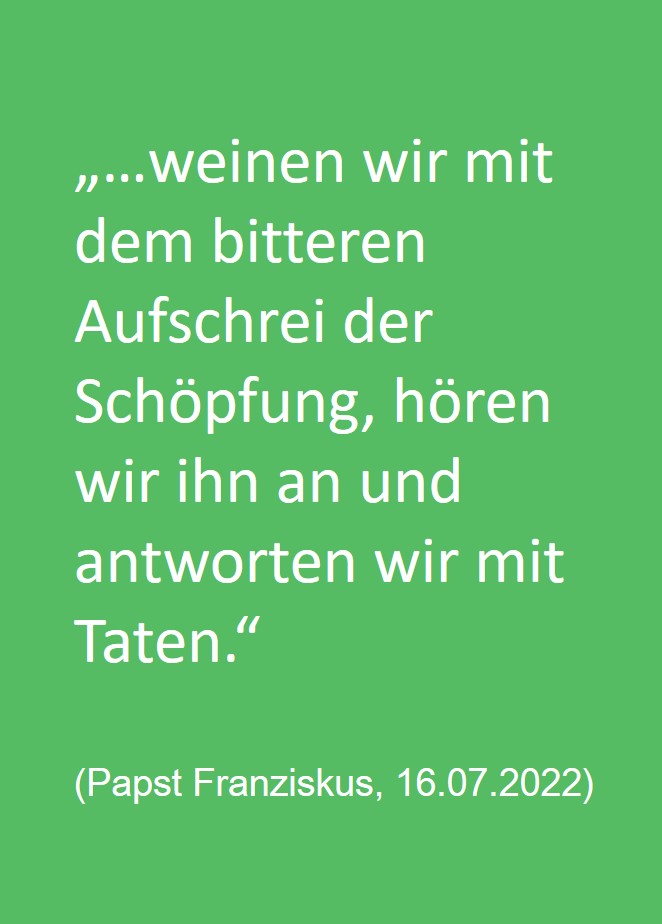 „…weinen wir mit dem bitteren Aufschrei der Schöpfung, hören wir ihn an und antworten wir mit Taten.“

(Papst Franziskus, 16.07.2022)